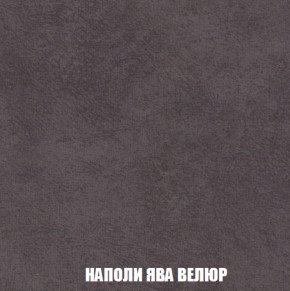 НАПОЛИ ЯВА ВЕЛЮР